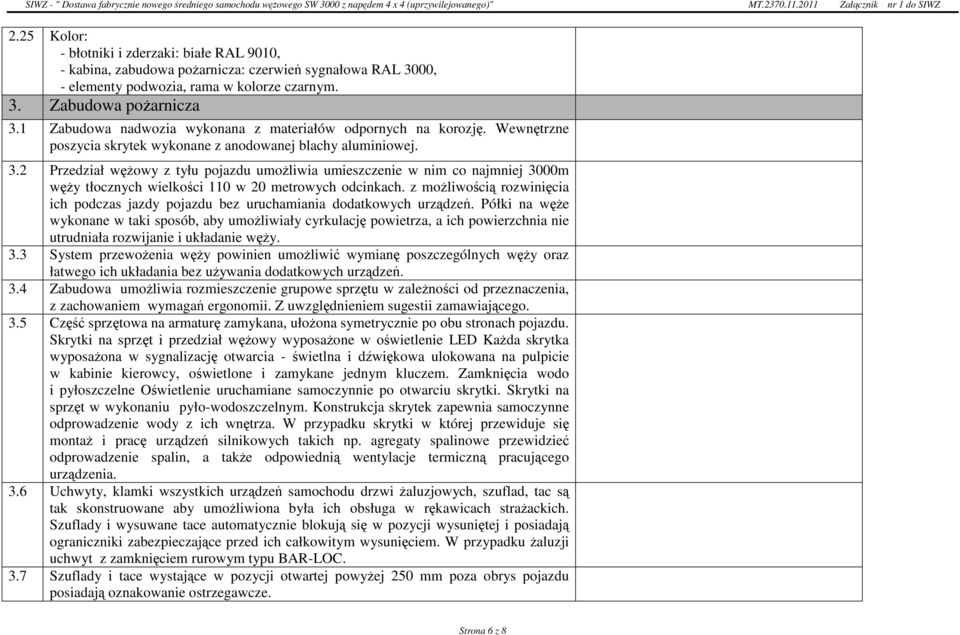 SIWZ - " Dostawa fabrycznie nowego średniego samochodu wężowego SW 3000 z napędem 4 x 4 (uprzywilejowanego)" MT.2370.11.2011 Załącznik nr 1 do SIWZ

| | | |
|---|---|---|
| 2.25 | Kolor: - błotniki i zderzaki: białe RAL 9010, - kabina, zabudowa pożarnicza: czerwień sygnałowa RAL 3000, - elementy podwozia, rama w kolorze czarnym. | |
| 3. | Zabudowa pożarnicza | |
| 3.1 | Zabudowa nadwozia wykonana z materiałów odpornych na korozję. Wewnętrzne poszycia skrytek wykonane z anodowanej blachy aluminiowej. | |
| 3.2 | Przedział wężowy z tyłu pojazdu umożliwia umieszczenie w nim co najmniej 3000m węży tłocznych wielkości 110 w 20 metrowych odcinkach. z możliwością rozwinięcia ich podczas jazdy pojazdu bez uruchamiania dodatkowych urządzeń. Półki na węże wykonane w taki sposób, aby umożliwiały cyrkulację powietrza, a ich powierzchnia nie utrudniała rozwijanie i układanie węży. | |
| 3.3 | System przewożenia węży powinien umożliwić wymianę poszczególnych węży oraz łatwego ich układania bez używania dodatkowych urządzeń. | |
| 3.4 | Zabudowa umożliwia rozmieszczenie grupowe sprzętu w zależności od przeznaczenia, z zachowaniem wymagań ergonomii. Z uwzględnieniem sugestii zamawiającego. | |
| 3.5 | Część sprzętowa na armaturę zamykana, ułożona symetrycznie po obu stronach pojazdu. Skrytki na sprzęt i przedział wężowy wyposażone w oświetlenie LED Każda skrytka wyposażona w sygnalizację otwarcia - świetlna i dźwiękowa ulokowana na pulpicie w kabinie kierowcy, oświetlone i zamykane jednym kluczem. Zamknięcia wodo i pyłoszczelne Oświetlenie uruchamiane samoczynnie po otwarciu skrytki. Skrytki na sprzęt w wykonaniu pyło-wodoszczelnym. Konstrukcja skrytek zapewnia samoczynne odprowadzenie wody z ich wnętrza. W przypadku skrytki w której przewiduje się montaż i pracę urządzeń silnikowych takich np. agregaty spalinowe przewidzieć odprowadzenie spalin, a także odpowiednią wentylacje termiczną pracującego urządzenia. | |
| 3.6 | Uchwyty, klamki wszystkich urządzeń samochodu drzwi żaluzjowych, szuflad, tac są tak skonstruowane aby umożliwiona była ich obsługa w rękawicach strażackich. Szuflady i wysuwane tace automatycznie blokują się w pozycji wysuniętej i posiadają ograniczniki zabezpieczające przed ich całkowitym wysunięciem. W przypadku żaluzji uchwyt z zamknięciem rurowym typu BAR-LOC. | |
| 3.7 | Szuflady i tace wystające w pozycji otwartej powyżej 250 mm poza obrys pojazdu posiadają oznakowanie ostrzegawcze. | |

Strona 6 z 8